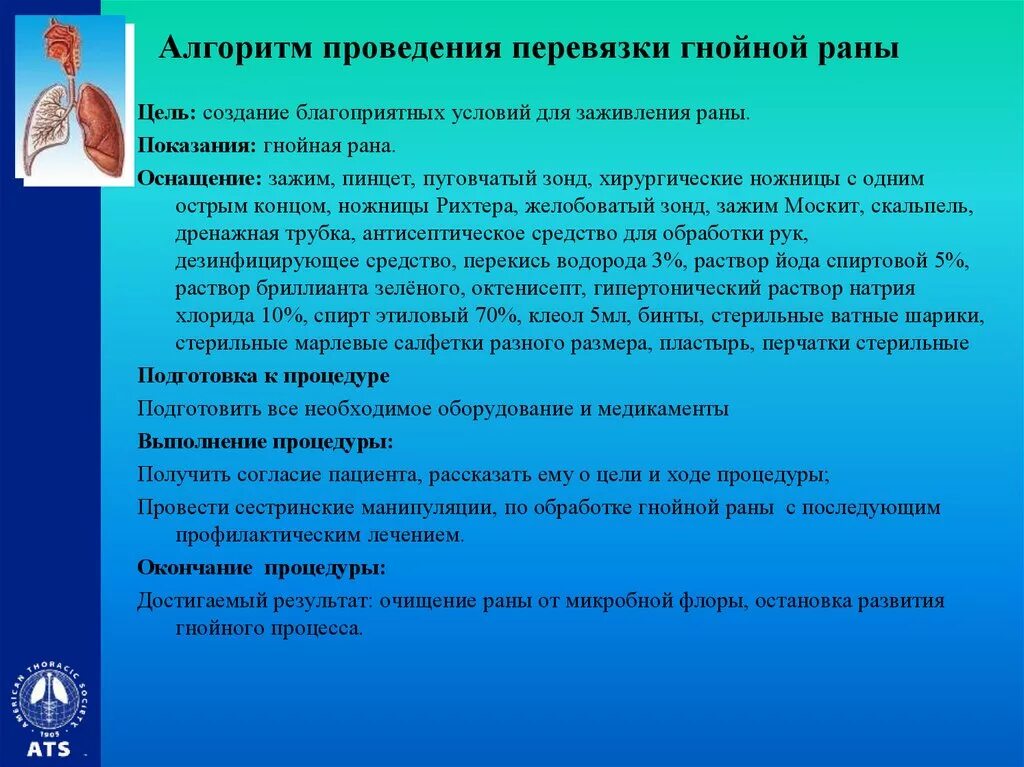 Алгоритм проведения перевязки гнойной раны

Цель: создание благоприятных условий для заживления раны.

Показания: гнойная рана.

Оснащение: зажим, пинцет, пуговчатый зонд, хирургические ножницы с одним острым концом, ножницы Рихтера, желобоватый зонд, зажим Москит, скальпель, дренажная трубка, антисептическое средство для обработки рук, дезинфицирующее средство, перекись водорода 3%, раствор йода спиртовой 5%, раствор бриллианта зелёного, октенисепт, гипертонический раствор натрия хлорида 10%, спирт этиловый 70%, клеол 5мл, бинты, стерильные ватные шарики, стерильные марлевые салфетки разного размера, пластырь, перчатки стерильные

Подготовка к процедуре

Подготовить все необходимое оборудование и медикаменты

Выполнение процедуры:

Получить согласие пациента, рассказать ему о цели и ходе процедуры;

Провести сестринские манипуляции, по обработке гнойной раны с последующим профилактическим лечением.

Окончание процедуры:

Достигаемый результат: очищение раны от микробной флоры, остановка развития гнойного процесса.

AMERICAN THORACIC SOCIETY
1905
ATS